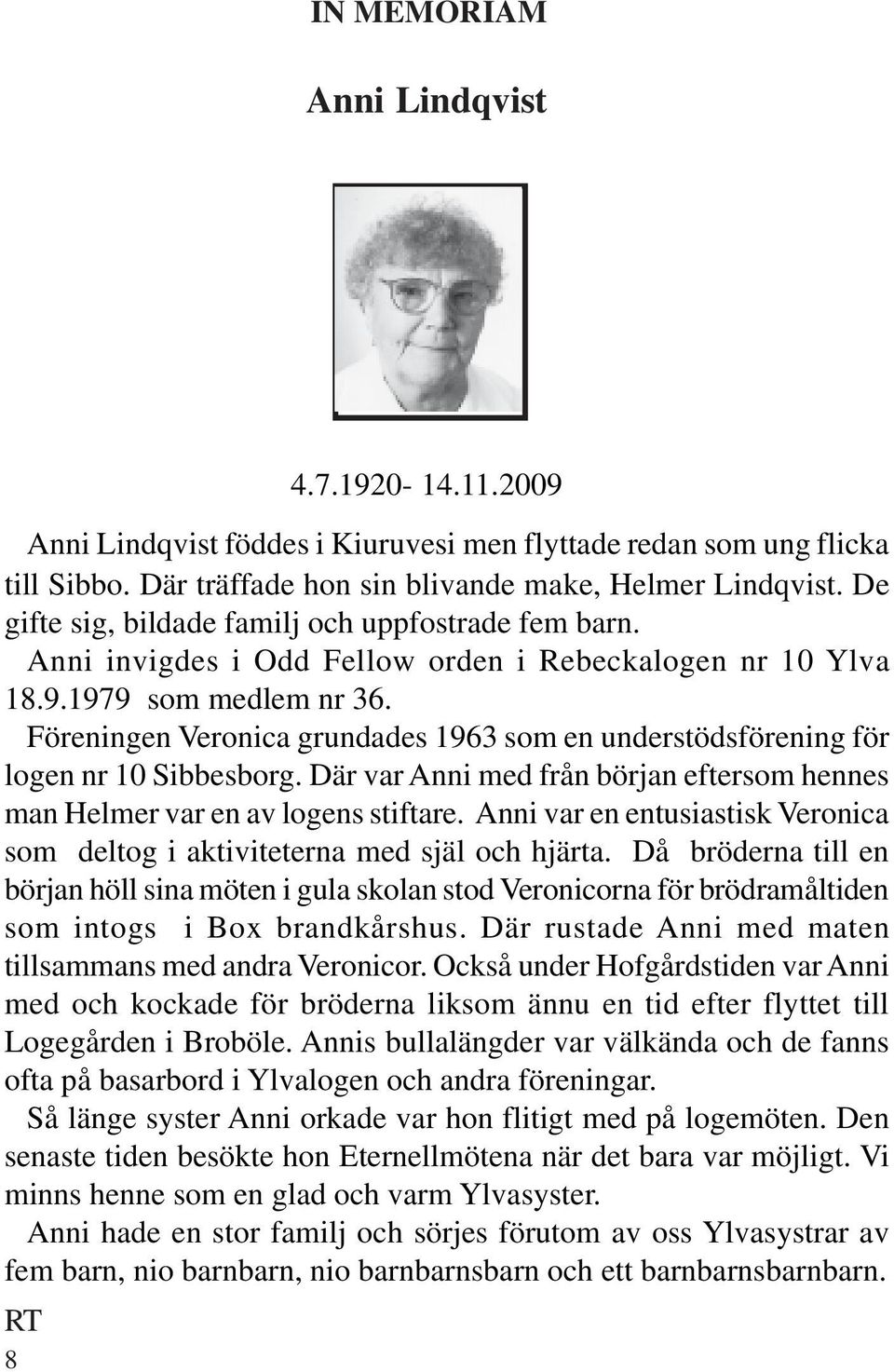 IN MEMORIAM

Anni Lindqvist

4.7.1920- 14.11.2009

Anni Lindqvist föddes i Kiuruvesi men flyttade redan som ung flicka till Sibbo. Där träffade hon sin blivande make, Helmer Lindqvist. De gifte sig, bildade familj och uppfostrade fem barn.

Anni invigdes i Odd Fellow orden i Rebeckalogen nr 10 Ylva 18.9.1979 som medlem nr 36.

Föreningen Veronica grundades 1963 som en understödsförening för logen nr 10 Sibbesborg. Där var Anni med från början eftersom hennes man Helmer var en av logens stiftare. Anni var en entusiastisk Veronica som deltog i aktiviteterna med själ och hjärta. Då bröderna till en början höll sina möten i gula skolan stod Veronicorna för brödramåltiden som intogs i Box brandkårshus. Där rustade Anni med maten tillsammans med andra Veronicor. Också under Hofgårdstiden var Anni med och kockade för bröderna liksom ännu en tid efter flyttet till Logegården i Broböle. Annis bullalängder var välkända och de fanns ofta på basarbord i Ylvalogen och andra föreningar.

Så länge syster Anni orkade var hon flitigt med på logemöten. Den senaste tiden besökte hon Eternellmötena när det bara var möjligt. Vi minns henne som en glad och varm Ylvasyster.

Anni hade en stor familj och sörjes förutom av oss Ylvasystrar av fem barn, nio barnbarn, nio barnbarnsbarn och ett barnbarnsbarnbarn.

RT

8